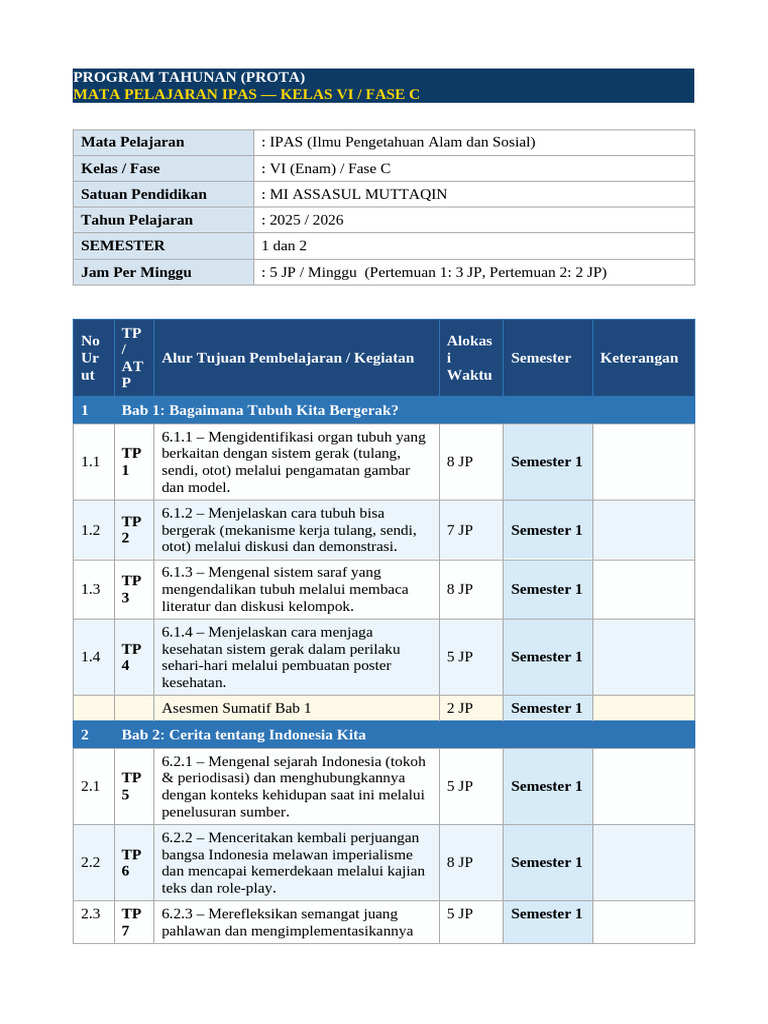 PROGRAM TAHUNAN (PROTA)
MATA PELAJARAN IPAS — KELAS VI / FASE C

| Mata Pelajaran | : IPAS (Ilmu Pengetahuan Alam dan Sosial) |
|---|---|
| Kelas / Fase | : VI (Enam) / Fase C |
| Satuan Pendidikan | : MI ASSASUL MUTTAQIN |
| Tahun Pelajaran | : 2025 / 2026 |
| SEMESTER | 1 dan 2 |
| Jam Per Minggu | : 5 JP / Minggu (Pertemuan 1: 3 JP, Pertemuan 2: 2 JP) |

| No Urut | TP / ATP | Alur Tujuan Pembelajaran / Kegiatan | Alokasi Waktu | Semester | Keterangan |
|---|---|---|---|---|---|
| 1 | Bab 1: Bagaimana Tubuh Kita Bergerak? | | | | |
| 1.1 | TP 1 | 6.1.1 – Mengidentifikasi organ tubuh yang berkaitan dengan sistem gerak (tulang, sendi, otot) melalui pengamatan gambar dan model. | 8 JP | Semester 1 | |
| 1.2 | TP 2 | 6.1.2 – Menjelaskan cara tubuh bisa bergerak (mekanisme kerja tulang, sendi, otot) melalui diskusi dan demonstrasi. | 7 JP | Semester 1 | |
| 1.3 | TP 3 | 6.1.3 – Mengenal sistem saraf yang mengendalikan tubuh melalui membaca literatur dan diskusi kelompok. | 8 JP | Semester 1 | |
| 1.4 | TP 4 | 6.1.4 – Menjelaskan cara menjaga kesehatan sistem gerak dalam perilaku sehari-hari melalui pembuatan poster kesehatan. | 5 JP | Semester 1 | |
| | | Asesmen Sumatif Bab 1 | 2 JP | Semester 1 | |
| 2 | Bab 2: Cerita tentang Indonesia Kita | | | | |
| 2.1 | TP 5 | 6.2.1 – Mengenal sejarah Indonesia (tokoh & periodisasi) dan menghubungkannya dengan konteks kehidupan saat ini melalui penelusuran sumber. | 5 JP | Semester 1 | |
| 2.2 | TP 6 | 6.2.2 – Menceritakan kembali perjuangan bangsa Indonesia melawan imperialisme dan mencapai kemerdekaan melalui kajian teks dan role-play. | 8 JP | Semester 1 | |
| 2.3 | TP 7 | 6.2.3 – Merefleksikan semangat juang pahlawan dan mengimplementasikannya | 5 JP | Semester 1 | |